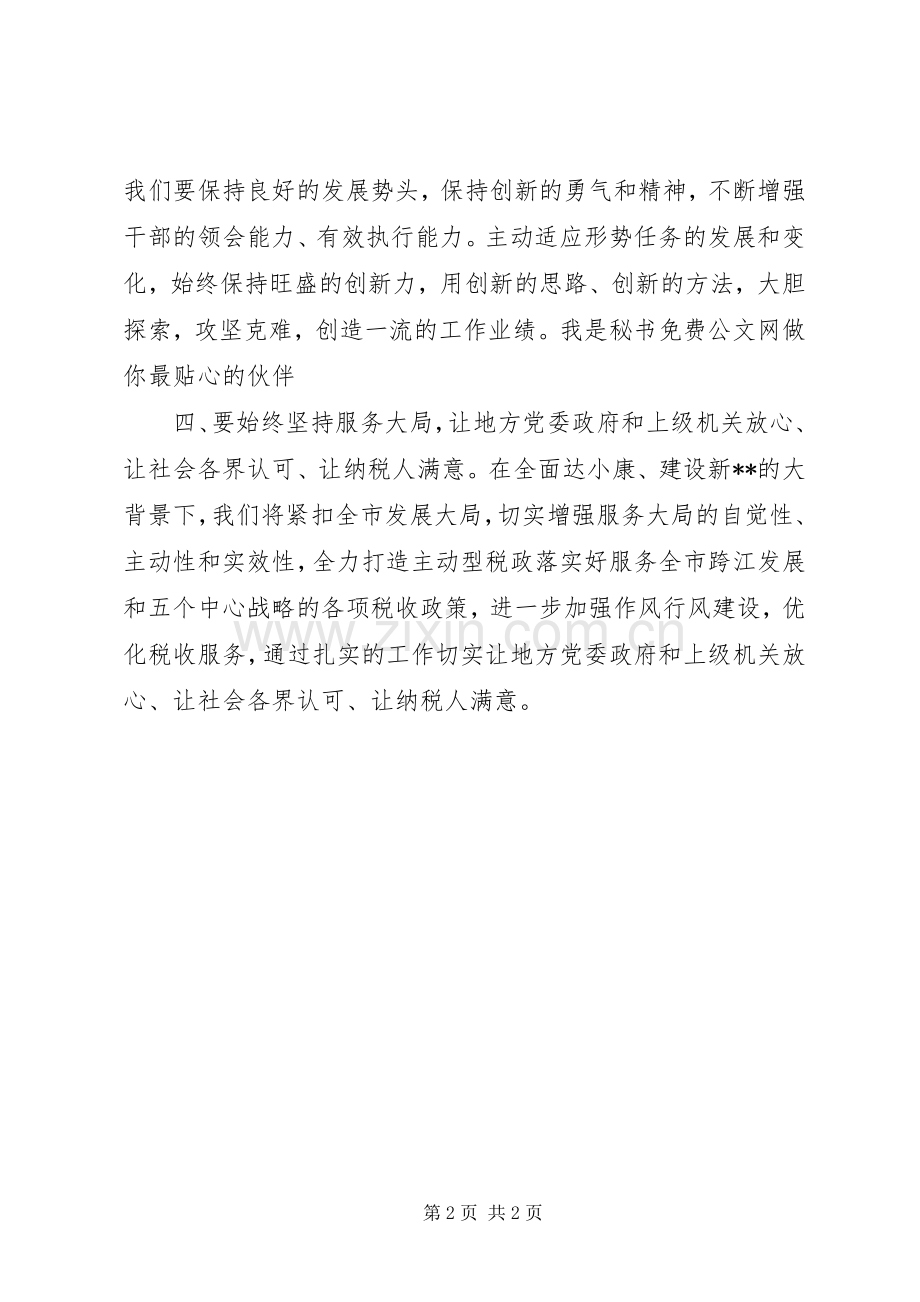 我们要保持良好的发展势头，保持创新的勇气和精神，不断增强干部的领会能力、有效执行能力。主动适应形势任务的发展和变化，始终保持旺盛的创新力，用创新的思路、创新的方法，大胆探索，攻坚克难，创造一流的工作业绩。我是秘书免费公文网做你最贴心的伙伴

四、要始终坚持服务大局，让地方党委政府和上级机关放心、让社会各界认可、让纳税人满意。在全面达小康、建设新**的大背景下，我们将紧扣全市发展大局，切实增强服务大局的自觉性、主动性和实效性，全力打造主动型税政落实好服务全市跨江发展和五个中心战略的各项税收政策，进一步加强作风行风建设，优化税收服务，通过扎实的工作切实让地方党委政府和上级机关放心、让社会各界认可、让纳税人满意。

www.zixin.com.cn

第 2 页 共 2 页